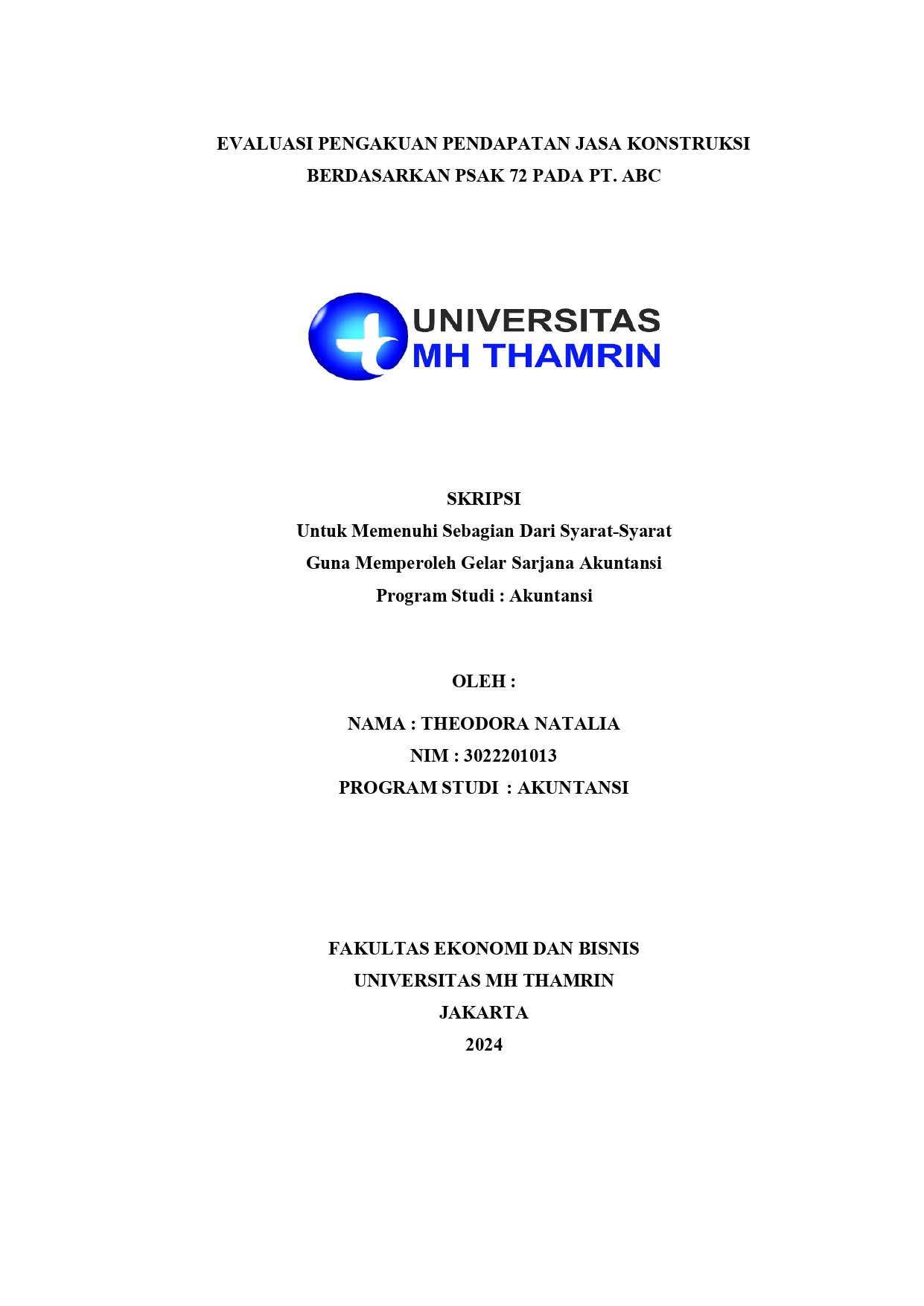 EVALUASI PENGAKUAN PENDAPATAN JASA KONSTRUKSI BERDASARKAN PSAK 72 PADA PT. ABC

UNIVERSITAS
MH THAMRIN

SKRIPSI
Untuk Memenuhi Sebagian Dari Syarat-Syarat
Guna Memperoleh Gelar Sarjana Akuntansi
Program Studi : Akuntansi

OLEH :

NAMA : THEODORA NATALIA
NIM : 3022201013
PROGRAM STUDI : AKUNTANSI

FAKULTAS EKONOMI DAN BISNIS
UNIVERSITAS MH THAMRIN
JAKARTA
2024